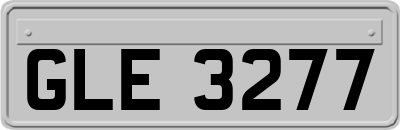 GLE 3277